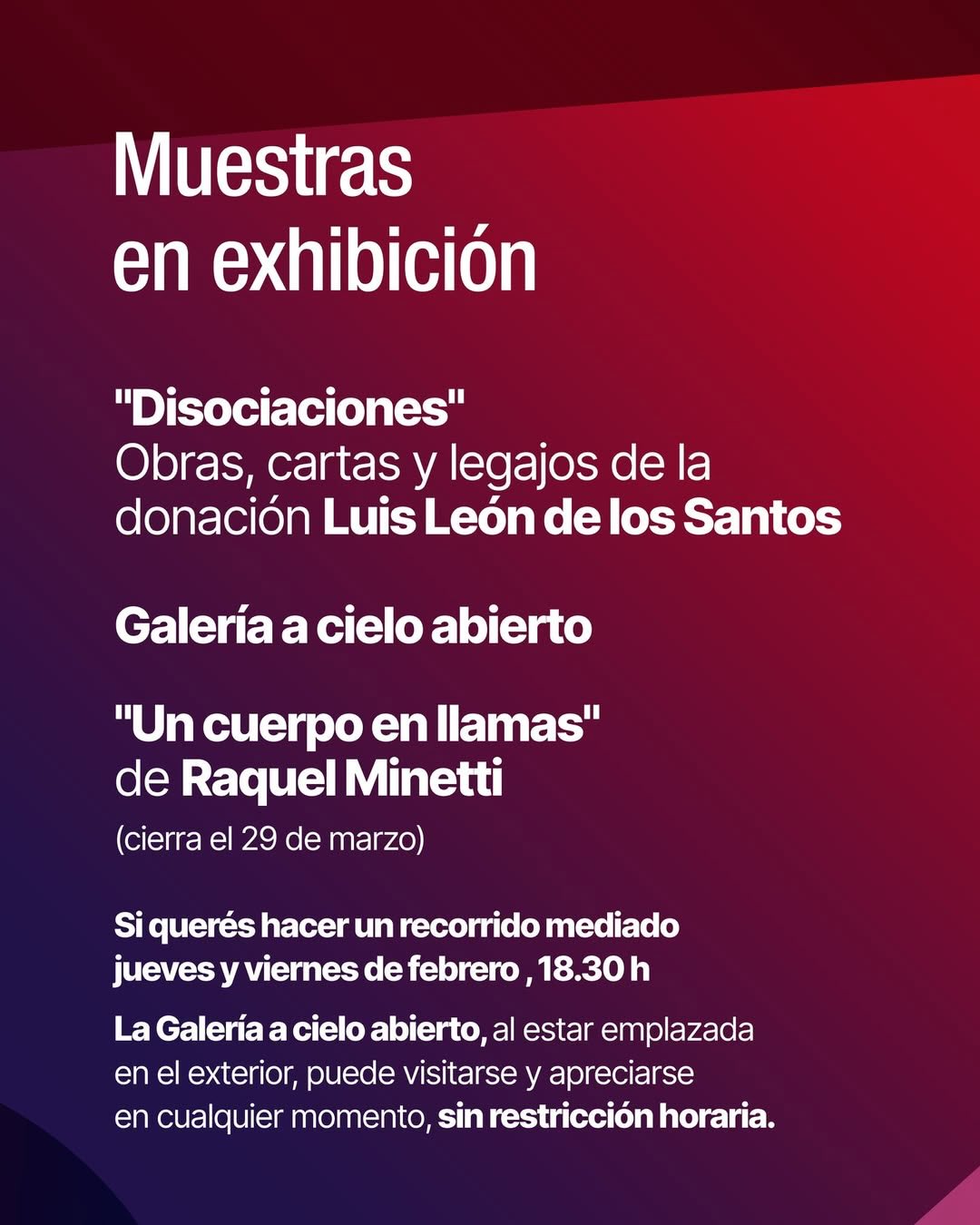 Muestras
en exhibición

"Disociaciones"
Obras, cartas y legajos de la donación Luis León de los Santos

Galería a cielo abierto

"Un cuerpo en llamas"
de Raquel Minetti
(cierra el 29 de marzo)

Si querés hacer un recorrido mediado
jueves y viernes de febrero , 18.30 h

La Galería a cielo abierto, al estar emplazada en el exterior, puede visitarse y apreciarse en cualquier momento, sin restricción horaria.